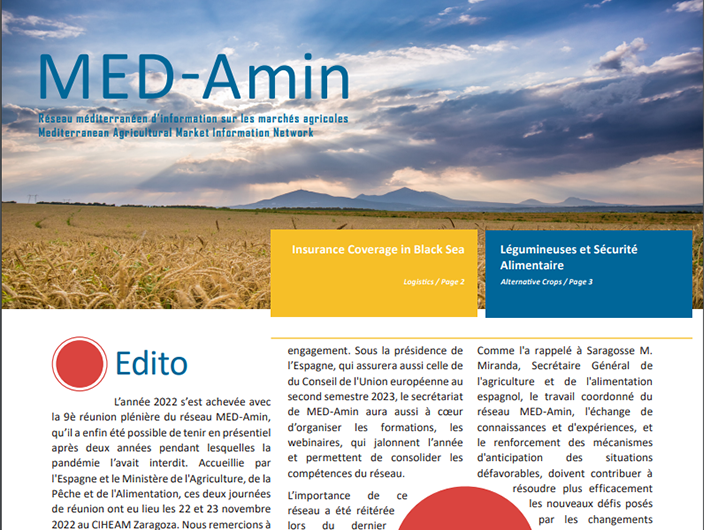 MED-Amin

Réseau méditerranéen d'information sur les marchés agricoles
Mediterranean Agricultural Market Information Network

Insurance Coverage in Black Sea

Logistics / Page 2

Légumineuses et Sécurité Alimentaire

Alternative Crops / Page 3

Edito

L'année 2022 s'est achevée avec la 9è réunion plénière du réseau MED-Amin, qu'il a enfin été possible de tenir en présentiel après deux années pendant lesquelles la pandémie l'avait interdit. Accueillie par l'Espagne et le Ministère de l'Agriculture, de la Pêche et de l'Alimentation, ces deux journées de réunion ont eu lieu les 22 et 23 novembre 2022 au CIHEAM Zaragoza. Nous remercions à

engagement. Sous la présidence de l'Espagne, qui assurera aussi celle de du Conseil de l'Union européenne au second semestre 2023, le secrétariat de MED-Amin aura aussi à cœur d'organiser les formations, les webinaires, qui jalonnent l'année et permettent de consolider les compétences du réseau.

L'importance de ce réseau a été réitérée lors du dernier

Comme l'a rappelé à Saragosse M. Miranda, Secrétaire Général de l'agriculture et de l'alimentation espagnol, le travail coordonné du réseau MED-Amin, l'échange de connaissances et d'expériences, et le renforcement des mécanismes d'anticipation des situations défavorables, doivent contribuer à résoudre plus efficacement les nouveaux défis posés par les changements